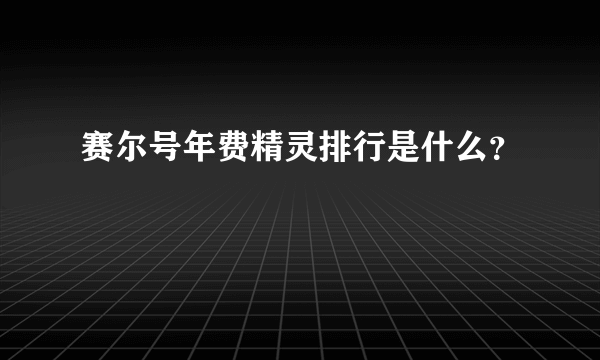 赛尔号年费精灵排行是什么?